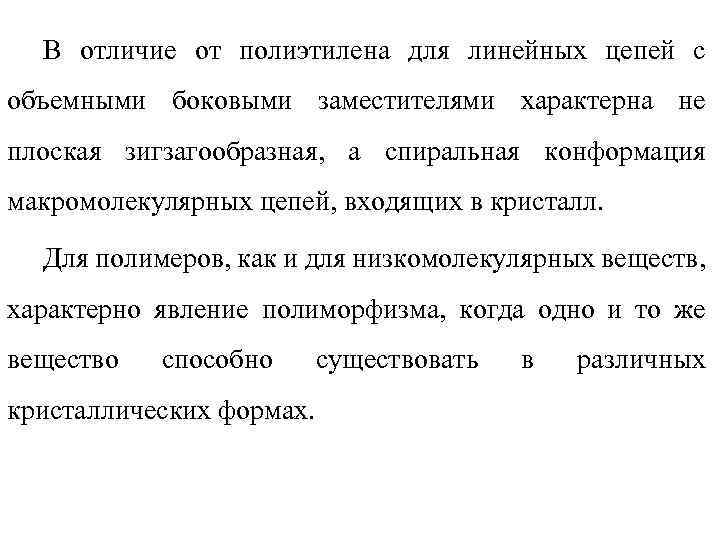 В отличие от полиэтилена для линейных цепей с объемными боковыми заместителями характерна не плоская зигзагообразная, а спиральная конформация макромолекулярных цепей, входящих в кристалл.

Для полимеров, как и для низкомолекулярных веществ, характерно явление полиморфизма, когда одно и то же вещество способно существовать в различных кристаллических формах.